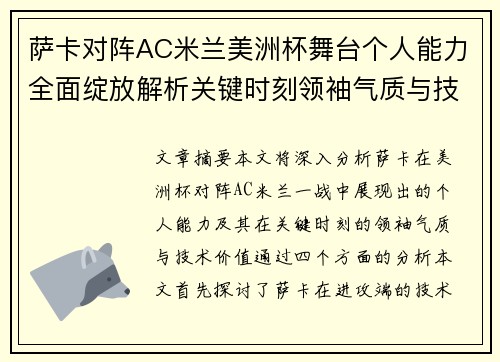 萨卡对阵AC米兰美洲杯舞台个人能力全面绽放解析关键时刻领袖气质与技

文章摘要本文将深入分析萨卡在美洲杯对阵AC米兰一战中展现出的个人能力及其在关键时刻的领袖气质与技术价值通过四个方面的分析本文首先探讨了萨卡在进攻端的技术